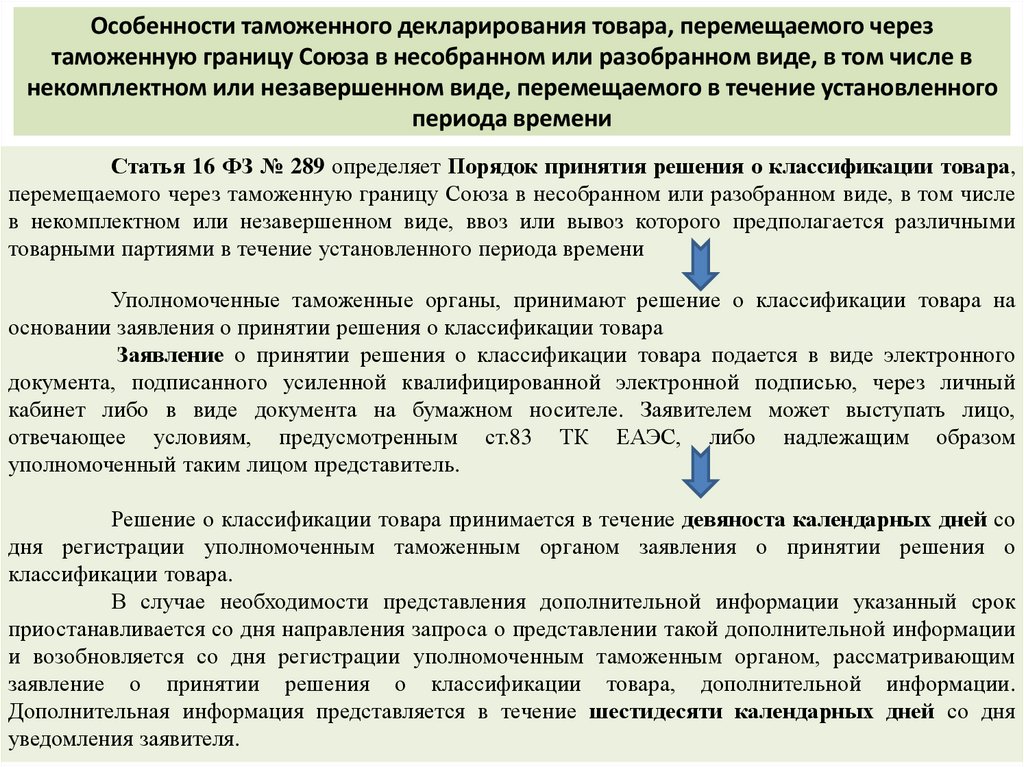 Особенности таможенного декларирования товара, перемещаемого через таможенную границу Союза в несобранном или разобранном виде, в том числе в некомплектном или незавершенном виде, перемещаемого в течение установленного периода времени

Статья 16 ФЗ № 289 определяет Порядок принятия решения о классификации товара, перемещаемого через таможенную границу Союза в несобранном или разобранном виде, в том числе в некомплектном или незавершенном виде, ввоз или вывоз которого предполагается различными товарными партиями в течение установленного периода времени

Уполномоченные таможенные органы, принимают решение о классификации товара на основании заявления о принятии решения о классификации товара

Заявление о принятии решения о классификации товара подается в виде электронного документа, подписанного усиленной квалифицированной электронной подписью, через личный кабинет либо в виде документа на бумажном носителе. Заявителем может выступать лицо, отвечающее условиям, предусмотренным ст.83 ТК ЕАЭС, либо надлежащим образом уполномоченный таким лицом представитель.

Решение о классификации товара принимается в течение девяноста календарных дней со дня регистрации уполномоченным таможенным органом заявления о принятии решения о классификации товара.

В случае необходимости представления дополнительной информации указанный срок приостанавливается со дня направления запроса о представлении такой дополнительной информации и возобновляется со дня регистрации уполномоченным таможенным органом, рассматривающим заявление о принятии решения о классификации товара, дополнительной информации. Дополнительная информация представляется в течение шестидесяти календарных дней со дня уведомления заявителя.